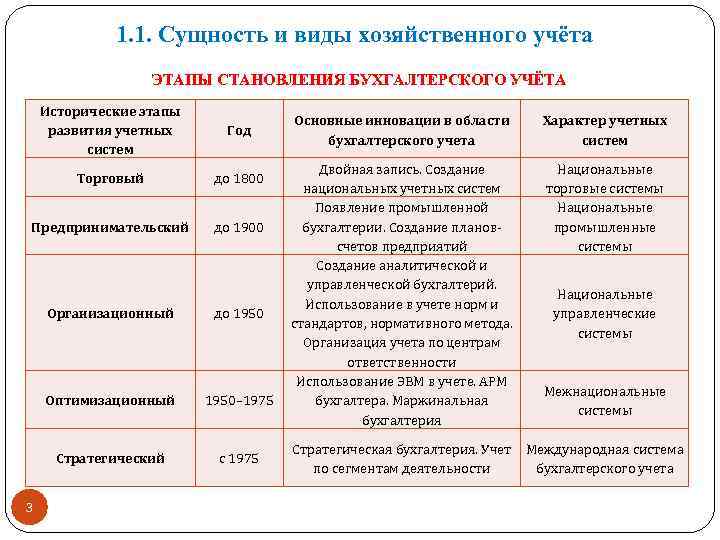 1.1. Сущность и виды хозяйственного учёта

ЭТАПЫ СТАНОВЛЕНИЯ БУХГАЛТЕРСКОГО УЧЁТА

| Исторические этапы развития учетных систем | Год | Основные инновации в области бухгалтерского учета | Характер учетных систем |
|---|---|---|---|
| Торговый | до 1800 | Двойная запись. Создание национальных учетных систем | Национальные торговые системы |
| Предпринимательский | до 1900 | Появление промышленной бухгалтерии. Создание планов-счетов предприятий | Национальные промышленные системы |
| Организационный | до 1950 | Создание аналитической и управленческой бухгалтерий. Использование в учете норм и стандартов, нормативного метода. Организация учета по центрам ответственности | Национальные управленческие системы |
| Оптимизационный | 1950–1975 | Использование ЭВМ в учете. АРМ бухгалтера. Маржинальная бухгалтерия | Межнациональные системы |
| Стратегический | с 1975 | Стратегическая бухгалтерия. Учет по сегментам деятельности | Международная система бухгалтерского учета |

3